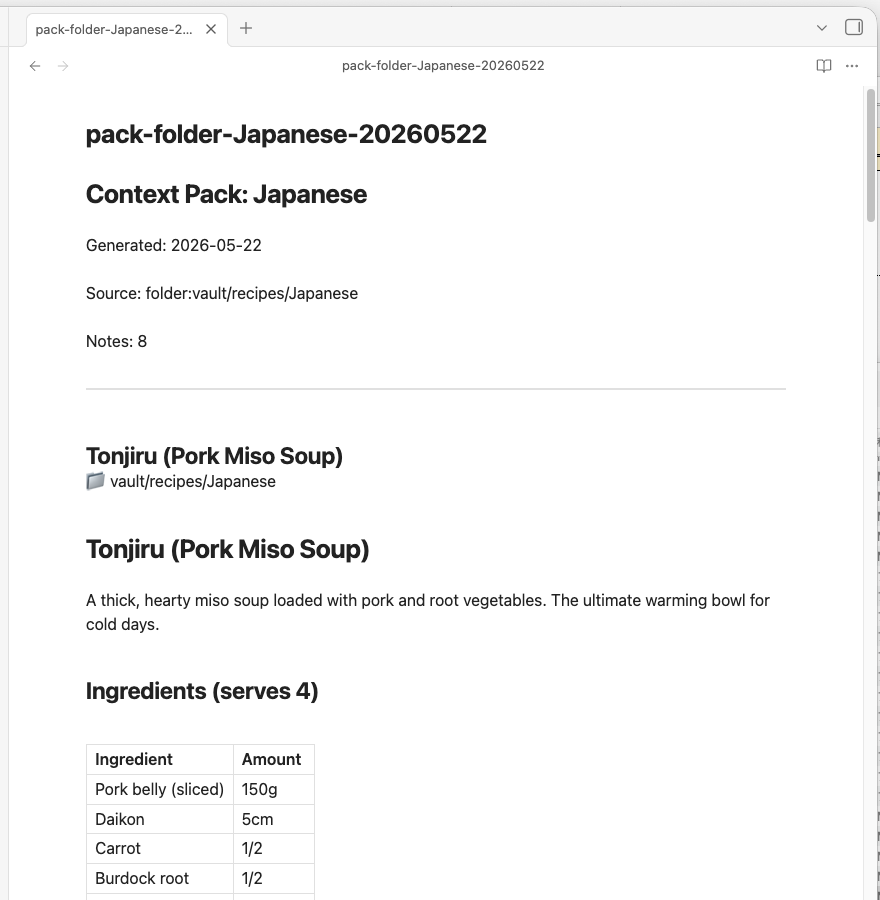 pack-folder-Japanese-2...

pack-folder-Japanese-20260522

pack-folder-Japanese-20260522

Context Pack: Japanese

Generated: 2026-05-22

Source: folder:vault/recipes/Japanese

Notes: 8

Tonjiru (Pork Miso Soup)
vault/recipes/Japanese

Tonjiru (Pork Miso Soup)

A thick, hearty miso soup loaded with pork and root vegetables. The ultimate warming bowl for cold days.

Ingredients (serves 4)

| Ingredient | Amount |
|---|---|
| Pork belly (sliced) | 150g |
| Daikon | 5cm |
| Carrot | 1/2 |
| Burdock root | 1/2 |